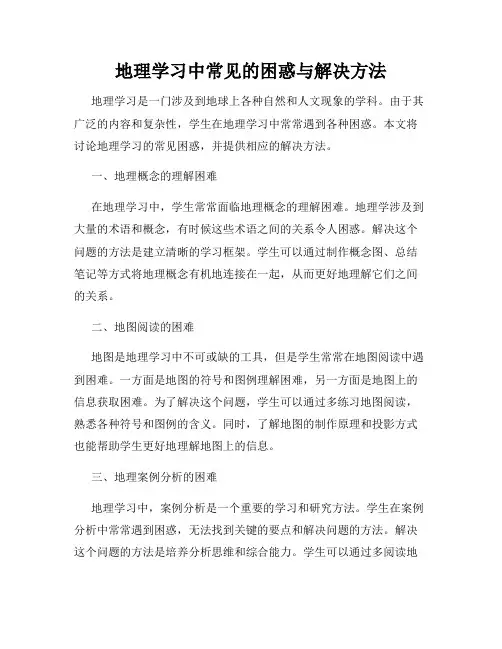 地理学习中常见的困惑与解决方法

地理学习是一门涉及到地球上各种自然和人文现象的学科。由于其广泛的内容和复杂性，学生在地理学习中常常遇到各种困惑。本文将讨论地理学习的常见困惑，并提供相应的解决方法。

一、地理概念的理解困难

在地理学习中，学生常常面临地理概念的理解困难。地理学涉及到大量的术语和概念，有时候这些术语之间的关系令人困惑。解决这个问题的方法是建立清晰的学习框架。学生可以通过制作概念图、总结笔记等方式将地理概念有机地连接在一起，从而更好地理解它们之间的关系。

二、地图阅读的困难

地图是地理学习中不可或缺的工具，但是学生常常在地图阅读中遇到困难。一方面是地图的符号和图例理解困难，另一方面是地图上的信息获取困难。为了解决这个问题，学生可以通过多练习地图阅读，熟悉各种符号和图例的含义。同时，了解地图的制作原理和投影方式也能帮助学生更好地理解地图上的信息。

三、地理案例分析的困难

地理学习中，案例分析是一个重要的学习和研究方法。学生在案例分析中常常遇到困惑，无法找到关键的要点和解决问题的方法。解决这个问题的方法是培养分析思维和综合能力。学生可以通过多阅读地